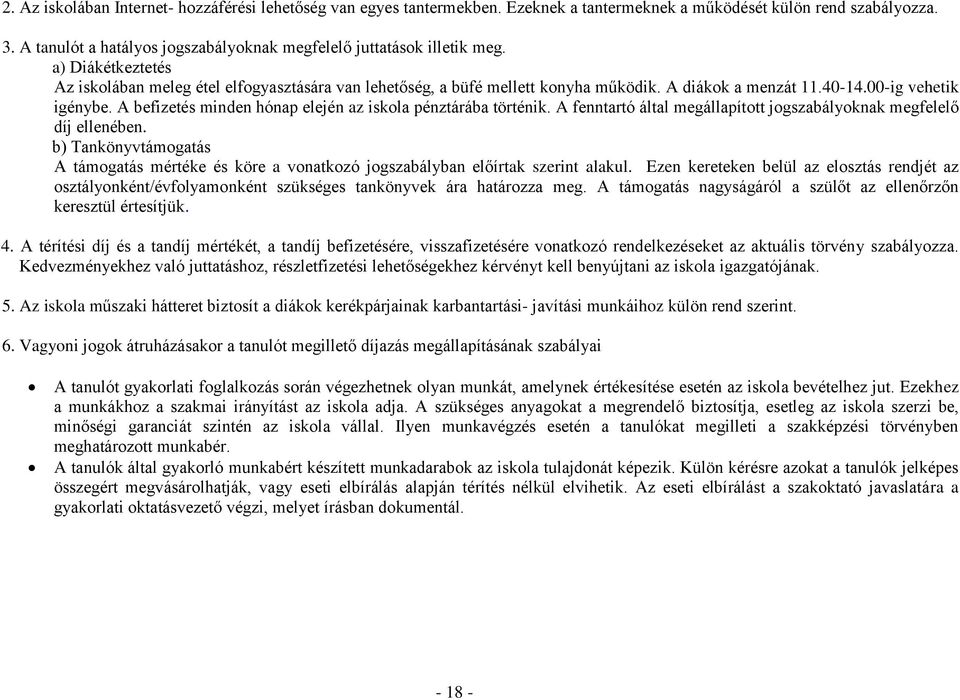 2. Az iskolában Internet- hozzáférési lehetőség van egyes tantermekben. Ezeknek a tantermeknek a működését külön rend szabályozza.

3. A tanulót a hatályos jogszabályoknak megfelelő juttatások illetik meg.
a) Diákétkeztetés
Az iskolában meleg étel elfogyasztására van lehetőség, a büfé mellett konyha működik. A diákok a menzát 11.40-14.00-ig vehetik igénybe. A befizetés minden hónap elején az iskola pénztárába történik. A fenntartó által megállapított jogszabályoknak megfelelő díj ellenében.
b) Tankönyvtámogatás
A támogatás mértéke és köre a vonatkozó jogszabályban előírtak szerint alakul. Ezen kereteken belül az elosztás rendjét az osztályonként/évfolyamonként szükséges tankönyvek ára határozza meg. A támogatás nagyságáról a szülőt az ellenőrzőn keresztül értesítjük.

4. A térítési díj és a tandíj mértékét, a tandíj befizetésére, visszafizetésére vonatkozó rendelkezéseket az aktuális törvény szabályozza. Kedvezményekhez való juttatáshoz, részletfizetési lehetőségekhez kérvényt kell benyújtani az iskola igazgatójának.

5. Az iskola műszaki hátteret biztosít a diákok kerékpárjainak karbantartási- javítási munkáihoz külön rend szerint.

6. Vagyoni jogok átruházásakor a tanulót megillető díjazás megállapításának szabályai

• A tanulót gyakorlati foglalkozás során végezhetnek olyan munkát, amelynek értékesítése esetén az iskola bevételhez jut. Ezekhez a munkákhoz a szakmai irányítást az iskola adja. A szükséges anyagokat a megrendelő biztosítja, esetleg az iskola szerzi be, minőségi garanciát szintén az iskola vállal. Ilyen munkavégzés esetén a tanulókat megilleti a szakképzési törvényben meghatározott munkabér.
• A tanulók által gyakorló munkabért készített munkadarabok az iskola tulajdonát képezik. Külön kérésre azokat a tanulók jelképes összegért megvásárolhatják, vagy eseti elbírálás alapján térítés nélkül elvihetik. Az eseti elbírálást a szakoktató javaslatára a gyakorlati oktatásvezető végzi, melyet írásban dokumentál.

- 18 -